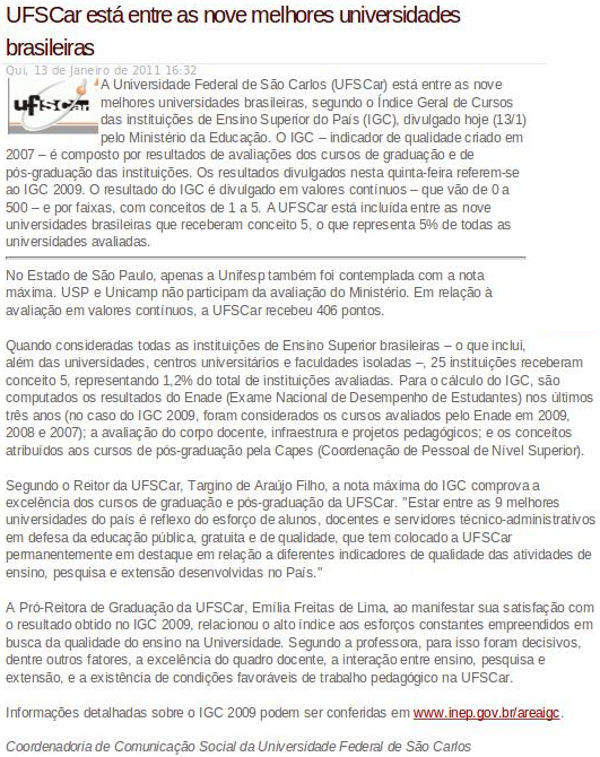 UFSCar está entre as nove melhores universidades brasileiras

Qui, 13 de Janeiro de 2011 16:32

UFSCar

A Universidade Federal de São Carlos (UFSCar) está entre as nove melhores universidades brasileiras, segundo o Índice Geral de Cursos das instituições de Ensino Superior do País (IGC), divulgado hoje (13/1) pelo Ministério da Educação. O IGC – indicador de qualidade criado em 2007 – é composto por resultados de avaliações dos cursos de graduação e de pós-graduação das instituições. Os resultados divulgados nesta quinta-feira referem-se ao IGC 2009. O resultado do IGC é divulgado em valores contínuos – que vão de 0 a 500 – e por faixas, com conceitos de 1 a 5. A UFSCar está incluída entre as nove universidades brasileiras que receberam conceito 5, o que representa 5% de todas as universidades avaliadas.

No Estado de São Paulo, apenas a Unifesp também foi contemplada com a nota máxima. USP e Unicamp não participam da avaliação do Ministério. Em relação à avaliação em valores contínuos, a UFSCar recebeu 406 pontos.

Quando consideradas todas as instituições de Ensino Superior brasileiras – o que inclui, além das universidades, centros universitários e faculdades isoladas –, 25 instituições receberam conceito 5, representando 1,2% do total de instituições avaliadas. Para o cálculo do IGC, são computados os resultados do Enade (Exame Nacional de Desempenho de Estudantes) nos últimos três anos (no caso do IGC 2009, foram considerados os cursos avaliados pelo Enade em 2009, 2008 e 2007); a avaliação do corpo docente, infraestrura e projetos pedagógicos; e os conceitos atribuídos aos cursos de pós-graduação pela Capes (Coordenação de Pessoal de Nível Superior).

Segundo o Reitor da UFSCar, Targino de Araújo Filho, a nota máxima do IGC comprova a excelência dos cursos de graduação e pós-graduação da UFSCar. "Estar entre as 9 melhores universidades do país é reflexo do esforço de alunos, docentes e servidores técnico-administrativos em defesa da educação pública, gratuita e de qualidade, que tem colocado a UFSCar permanentemente em destaque em relação a diferentes indicadores de qualidade das atividades de ensino, pesquisa e extensão desenvolvidas no País."

A Pró-Reitora de Graduação da UFSCar, Emília Freitas de Lima, ao manifestar sua satisfação com o resultado obtido no IGC 2009, relacionou o alto índice aos esforços constantes empreendidos em busca da qualidade do ensino na Universidade. Segundo a professora, para isso foram decisivos, dentre outros fatores, a excelência do quadro docente, a interação entre ensino, pesquisa e extensão, e a existência de condições favoráveis de trabalho pedagógico na UFSCar.

Informações detalhadas sobre o IGC 2009 podem ser conferidas em www.inep.gov.br/areaigc.

Coordenadoria de Comunicação Social da Universidade Federal de São Carlos